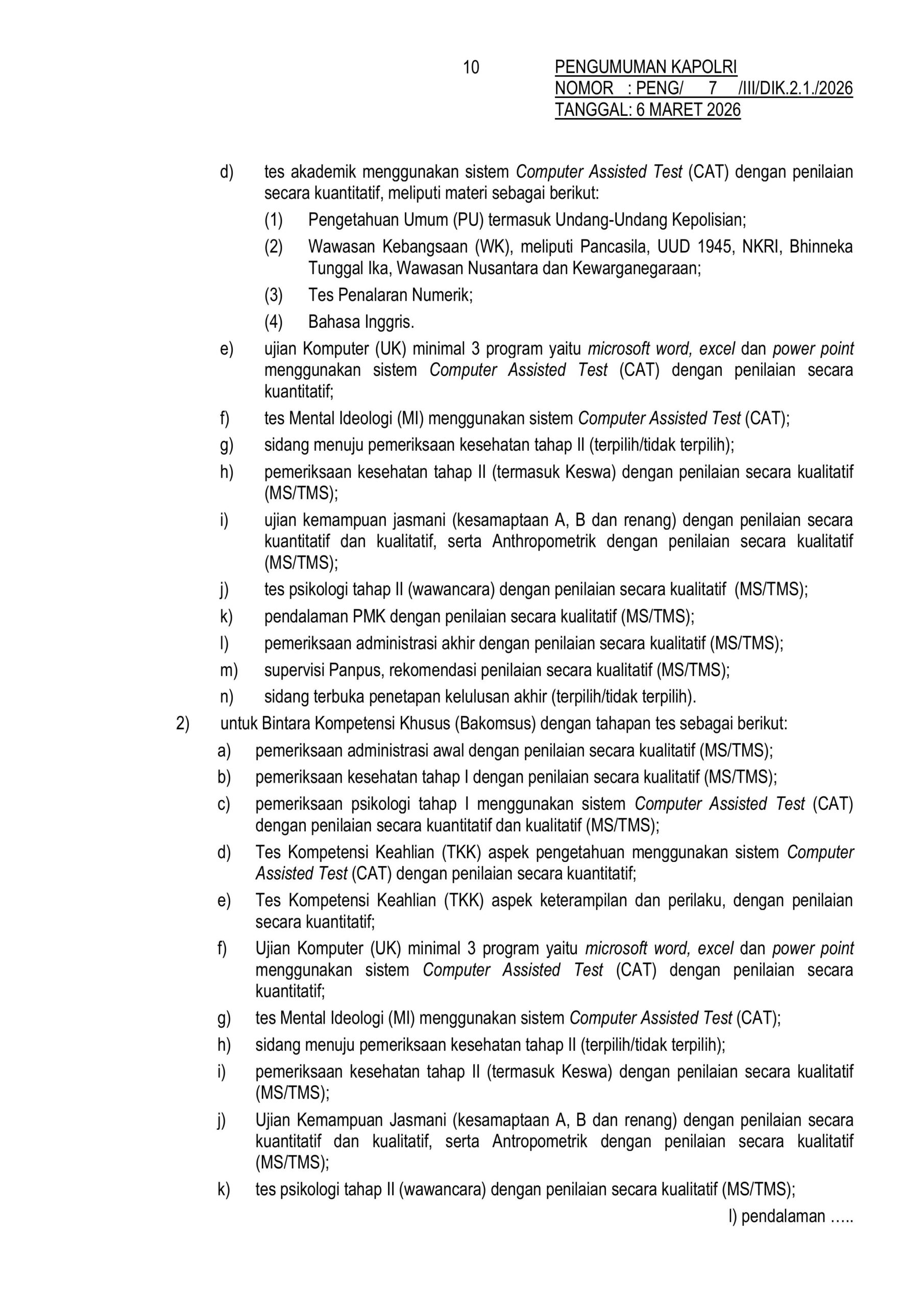 10

PENGUMUMAN KAPOLRI
NOMOR : PENG/ 7 /III/DIK.2.1./2026
TANGGAL: 6 MARET 2026

d) tes akademik menggunakan sistem Computer Assisted Test (CAT) dengan penilaian secara kuantitatif, meliputi materi sebagai berikut:

(1) Pengetahuan Umum (PU) termasuk Undang-Undang Kepolisian;

(2) Wawasan Kebangsaan (WK), meliputi Pancasila, UUD 1945, NKRI, Bhinneka Tunggal Ika, Wawasan Nusantara dan Kewarganegaraan;

(3) Tes Penalaran Numerik;

(4) Bahasa Inggris.

e) ujian Komputer (UK) minimal 3 program yaitu microsoft word, excel dan power point menggunakan sistem Computer Assisted Test (CAT) dengan penilaian secara kuantitatif;

f) tes Mental Ideologi (MI) menggunakan sistem Computer Assisted Test (CAT);

g) sidang menuju pemeriksaan kesehatan tahap II (terpilih/tidak terpilih);

h) pemeriksaan kesehatan tahap II (termasuk Keswa) dengan penilaian secara kualitatif (MS/TMS);

i) ujian kemampuan jasmani (kesamaptaan A, B dan renang) dengan penilaian secara kuantitatif dan kualitatif, serta Anthropometrik dengan penilaian secara kualitatif (MS/TMS);

j) tes psikologi tahap II (wawancara) dengan penilaian secara kualitatif (MS/TMS);

k) pendalaman PMK dengan penilaian secara kualitatif (MS/TMS);

l) pemeriksaan administrasi akhir dengan penilaian secara kualitatif (MS/TMS);

m) supervisi Panpus, rekomendasi penilaian secara kualitatif (MS/TMS);

n) sidang terbuka penetapan kelulusan akhir (terpilih/tidak terpilih).

2) untuk Bintara Kompetensi Khusus (Bakomsus) dengan tahapan tes sebagai berikut:

a) pemeriksaan administrasi awal dengan penilaian secara kualitatif (MS/TMS);

b) pemeriksaan kesehatan tahap I dengan penilaian secara kualitatif (MS/TMS);

c) pemeriksaan psikologi tahap I menggunakan sistem Computer Assisted Test (CAT) dengan penilaian secara kuantitatif dan kualitatif (MS/TMS);

d) Tes Kompetensi Keahlian (TKK) aspek pengetahuan menggunakan sistem Computer Assisted Test (CAT) dengan penilaian secara kuantitatif;

e) Tes Kompetensi Keahlian (TKK) aspek keterampilan dan perilaku, dengan penilaian secara kuantitatif;

f) Ujian Komputer (UK) minimal 3 program yaitu microsoft word, excel dan power point menggunakan sistem Computer Assisted Test (CAT) dengan penilaian secara kuantitatif;

g) tes Mental Ideologi (MI) menggunakan sistem Computer Assisted Test (CAT);

h) sidang menuju pemeriksaan kesehatan tahap II (terpilih/tidak terpilih);

i) pemeriksaan kesehatan tahap II (termasuk Keswa) dengan penilaian secara kualitatif (MS/TMS);

j) Ujian Kemampuan Jasmani (kesamaptaan A, B dan renang) dengan penilaian secara kuantitatif dan kualitatif, serta Antropometrik dengan penilaian secara kualitatif (MS/TMS);

k) tes psikologi tahap II (wawancara) dengan penilaian secara kualitatif (MS/TMS);

l) pendalaman …..